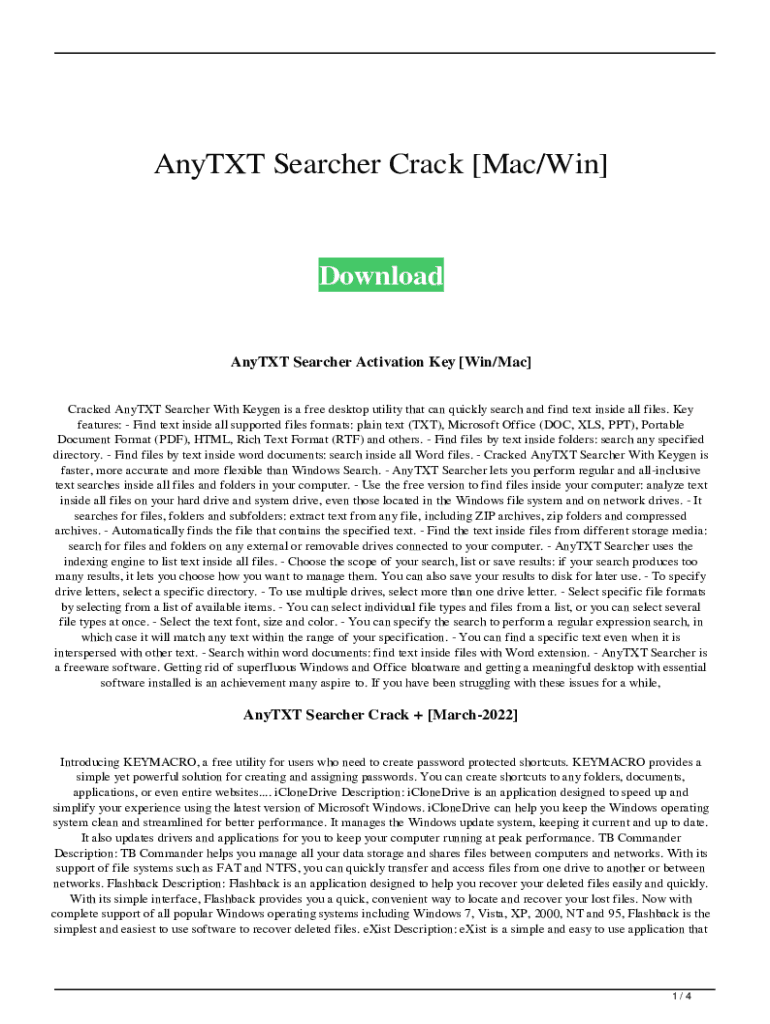 AnyTXT Searcher Crack [Mac/Win]

Download

AnyTXT Searcher Activation Key [Win/Mac]

Cracked AnyTXT Searcher With Keygen is a free desktop utility that can quickly search and find text inside all files. Key features: - Find text inside all supported files formats: plain text (TXT), Microsoft Office (DOC, XLS, PPT), Portable Document Format (PDF), HTML, Rich Text Format (RTF) and others. - Find files by text inside folders: search any specified directory. - Find files by text inside word documents: search inside all Word files. - Cracked AnyTXT Searcher With Keygen is faster, more accurate and more flexible than Windows Search. - AnyTXT Searcher lets you perform regular and all-inclusive text searches inside all files and folders in your computer. - Use the free version to find files inside your computer: analyze text inside all files on your hard drive and system drive, even those located in the Windows file system and on network drives. - It searches for files, folders and subfolders: extract text from any file, including ZIP archives, zip folders and compressed archives. - Automatically finds the file that contains the specified text. - Find the text inside files from different storage media: search for files and folders on any external or removable drives connected to your computer. - AnyTXT Searcher uses the indexing engine to list text inside all files. - Choose the scope of your search, list or save results: if your search produces too many results, it lets you choose how you want to manage them. You can also save your results to disk for later use. - To specify drive letters, select a specific directory. - To use multiple drives, select more than one drive letter. - Select specific file formats by selecting from a list of available items. - You can select individual file types and files from a list, or you can select several file types at once. - Select the text font, size and color. - You can specify the search to perform a regular expression search, in which case it will match any text within the range of your specification. - You can find a specific text even when it is interspersed with other text. - Search within word documents: find text inside files with Word extension. - AnyTXT Searcher is a freeware software. Getting rid of superfluous Windows and Office bloatware and getting a meaningful desktop with essential software installed is an achievement many aspire to. If you have been struggling with these issues for a while,

AnyTXT Searcher Crack + [March-2022]

Introducing KEYMACRO, a free utility for users who need to create password protected shortcuts. KEYMACRO provides a simple yet powerful solution for creating and assigning passwords. You can create shortcuts to any folders, documents, applications, or even entire websites.... iCloneDrive Description: iCloneDrive is an application designed to speed up and simplify your experience using the latest version of Microsoft Windows. iCloneDrive can help you keep the Windows operating system clean and streamlined for better performance. It manages the Windows update system, keeping it current and up to date. It also updates drivers and applications for you to keep your computer running at peak performance. TB Commander Description: TB Commander helps you manage all your data storage and shares files between computers and networks. With its support of file systems such as FAT and NTFS, you can quickly transfer and access files from one drive to another or between networks. Flashback Description: Flashback is an application designed to help you recover your deleted files easily and quickly. With its simple interface, Flashback provides you a quick, convenient way to locate and recover your lost files. Now with complete support of all popular Windows operating systems including Windows 7, Vista, XP, 2000, NT and 95, Flashback is the simplest and easiest to use software to recover deleted files. eXist Description: eXist is a simple and easy to use application that

1 / 4